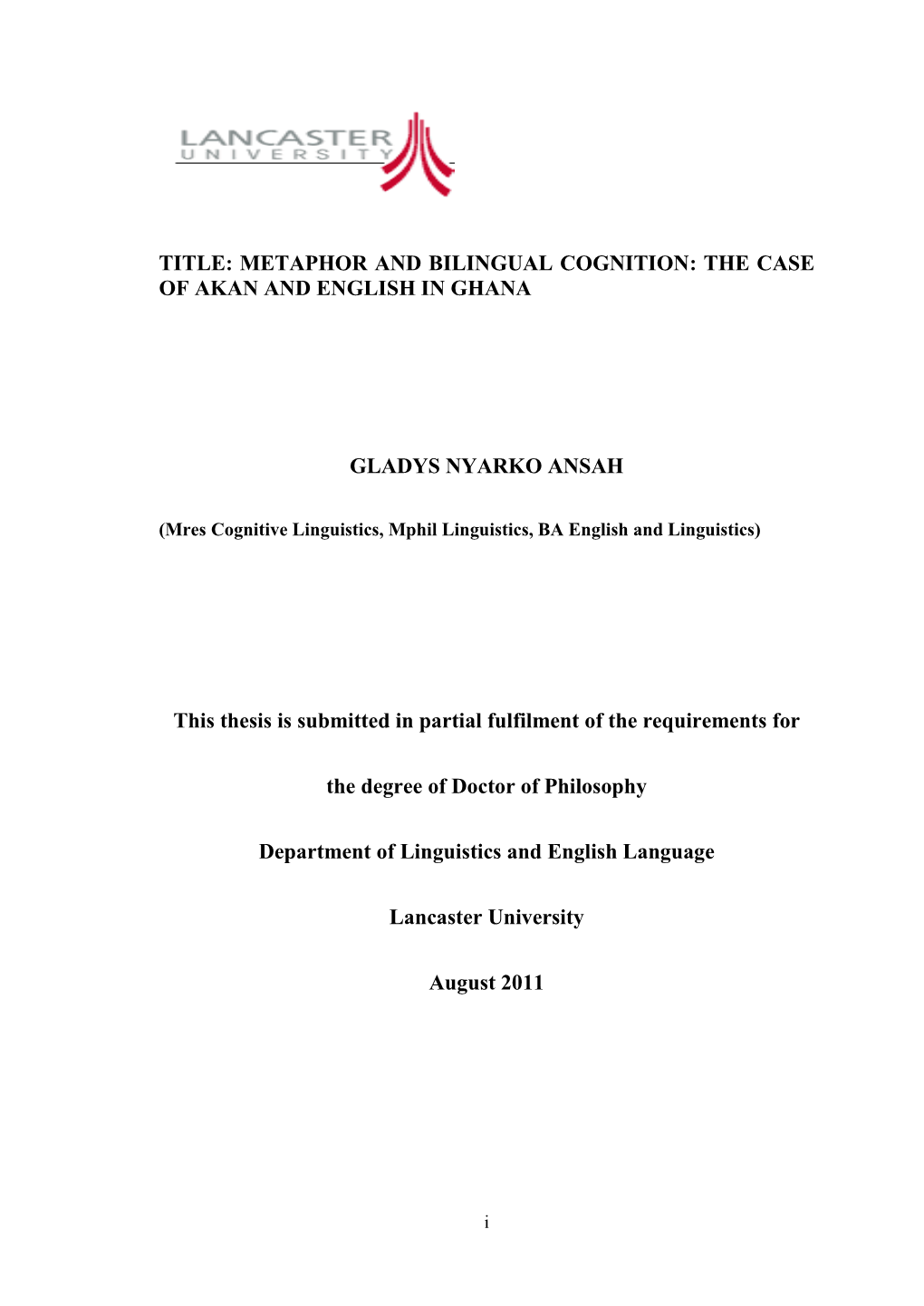 LANCASTER
UNIVERSITY

TITLE: METAPHOR AND BILINGUAL COGNITION: THE CASE OF AKAN AND ENGLISH IN GHANA

GLADYS NYARKO ANSAH

(Mres Cognitive Linguistics, Mphil Linguistics, BA English and Linguistics)

This thesis is submitted in partial fulfilment of the requirements for

the degree of Doctor of Philosophy

Department of Linguistics and English Language

Lancaster University

August 2011

i